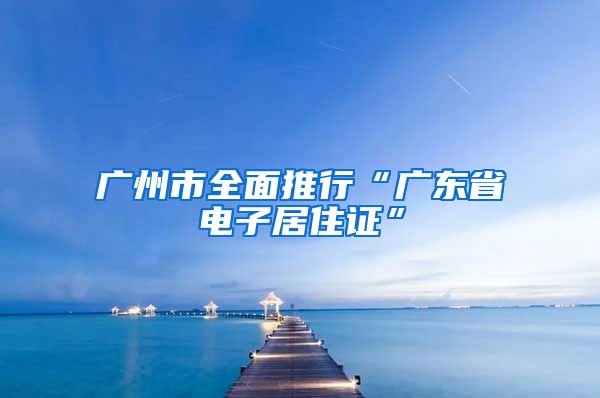 广州市全面推行“广东省电子居住证”